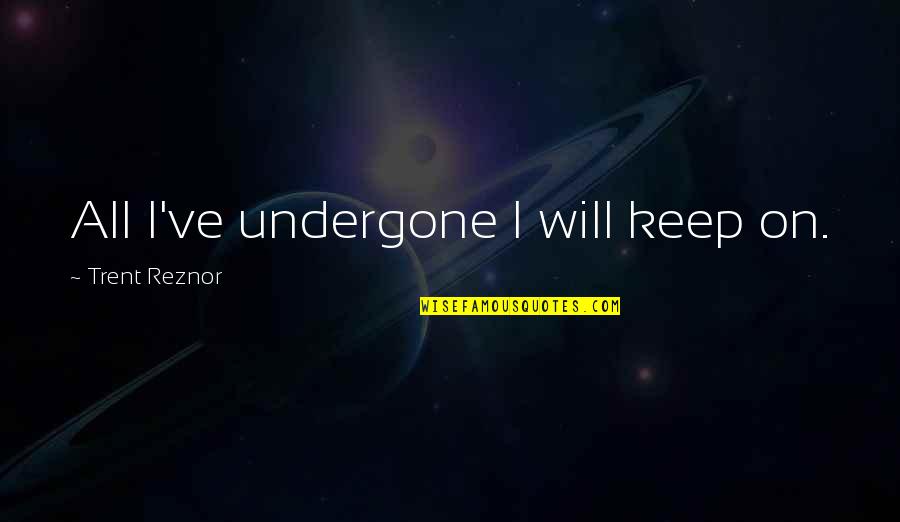 All I've undergone I will keep on.

~ Trent Reznor

WISEFAMOUSQUOTES.COM